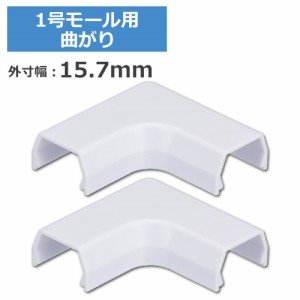 1号モール用
曲がり

外寸幅：15.7mm